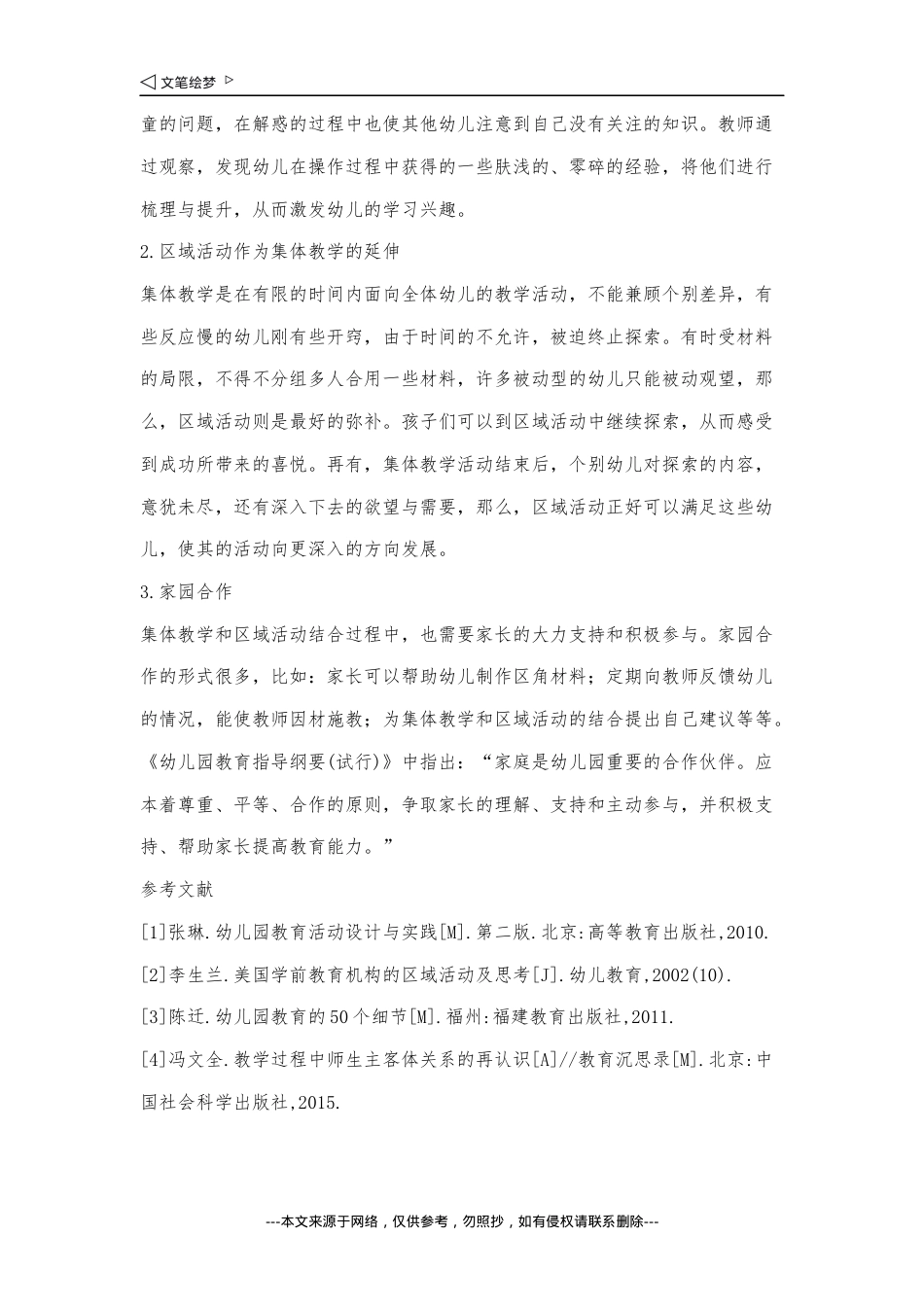 ◁ 文笔绘梦 ▷

童的问题，在解惑的过程中也使其他幼儿注意到自己没有关注的知识。教师通过观察，发现幼儿在操作过程中获得的一些肤浅的、零碎的经验，将他们进行梳理与提升，从而激发幼儿的学习兴趣。

2.区域活动作为集体教学的延伸

集体教学是在有限的时间内面向全体幼儿的教学活动，不能兼顾个别差异，有些反应慢的幼儿刚有些开窍，由于时间的不允许，被迫终止探索。有时受材料的局限，不得不分组多人合用一些材料，许多被动型的幼儿只能被动观望，那么，区域活动则是最好的弥补。孩子们可以到区域活动中继续探索，从而感受到成功所带来的喜悦。再有，集体教学活动结束后，个别幼儿对探索的内容，意犹未尽，还有深入下去的欲望与需要，那么，区域活动正好可以满足这些幼儿，使其的活动向更深入的方向发展。

3.家园合作

集体教学和区域活动结合过程中，也需要家长的大力支持和积极参与。家园合作的形式很多，比如：家长可以帮助幼儿制作区角材料；定期向教师反馈幼儿的情况，能使教师因材施教；为集体教学和区域活动的结合提出自己建议等等。《幼儿园教育指导纲要(试行)》中指出：“家庭是幼儿园重要的合作伙伴。应本着尊重、平等、合作的原则，争取家长的理解、支持和主动参与，并积极支持、帮助家长提高教育能力。”

参考文献

[1]张琳.幼儿园教育活动设计与实践[M].第二版.北京:高等教育出版社,2010.

[2]李生兰.美国学前教育机构的区域活动及思考[J].幼儿教育,2002(10).

[3]陈迁.幼儿园教育的50个细节[M].福州:福建教育出版社,2011.

[4]冯文全.教学过程中师生主客体关系的再认识[A]//教育沉思录[M].北京:中国社会科学出版社,2015.

---本文来源于网络，仅供参考，勿照抄，如有侵权请联系删除---